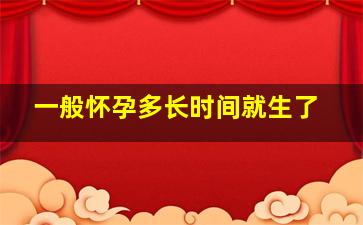 一般怀孕多长时间就生了